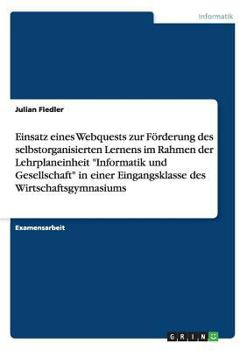 Informatik

Julian Fiedler

Einsatz eines Webquests zur Förderung des selbstorganisierten Lernens im Rahmen der Lehrplaneinheit "Informatik und Gesellschaft" in einer Eingangsklasse des Wirtschaftsgymnasiums

Examensarbeit

GRIN